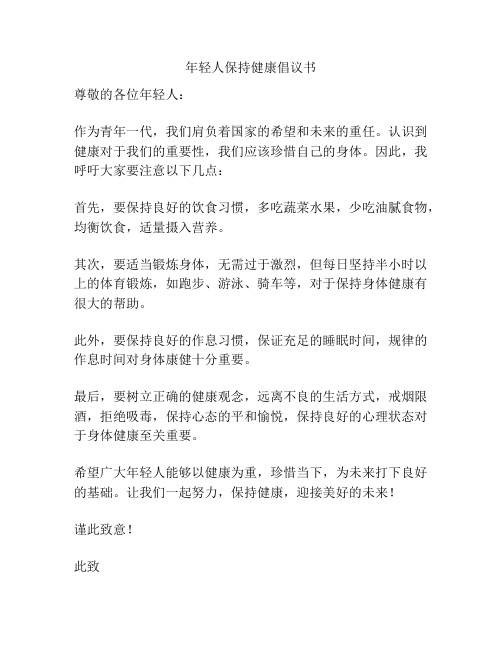 年轻人保持健康倡议书

尊敬的各位年轻人：

作为青年一代，我们肩负着国家的希望和未来的重任。认识到健康对于我们的重要性，我们应该珍惜自己的身体。因此，我呼吁大家要注意以下几点：

首先，要保持良好的饮食习惯，多吃蔬菜水果，少吃油腻食物，均衡饮食，适量摄入营养。

其次，要适当锻炼身体，无需过于激烈，但每日坚持半小时以上的体育锻炼，如跑步、游泳、骑车等，对于保持身体健康有很大的帮助。

此外，要保持良好的作息习惯，保证充足的睡眠时间，规律的作息时间对身体康健十分重要。

最后，要树立正确的健康观念，远离不良的生活方式，戒烟限酒，拒绝吸毒，保持心态的平和愉悦，保持良好的心理状态对于身体健康至关重要。

希望广大年轻人能够以健康为重，珍惜当下，为未来打下良好的基础。让我们一起努力，保持健康，迎接美好的未来！

谨此致意！

此致